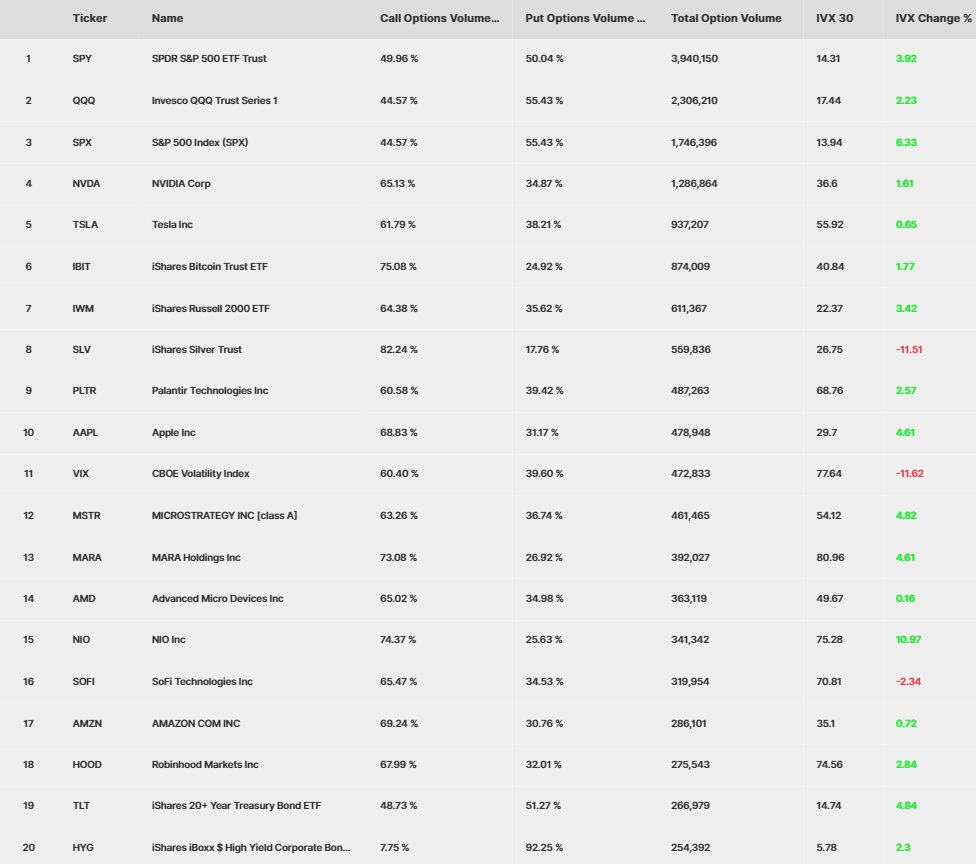 | | Ticker | Name | Call Options Volume... | Put Options Volume ... | Total Option Volume | IVX 30 | IVX Change % |
|---|---|---|---|---|---|---|---|
| 1 | SPY | SPDR S&P 500 ETF Trust | 49.96 % | 50.04 % | 3,940,150 | 14.31 | 3.92 |
| 2 | QQQ | Invesco QQQ Trust Series 1 | 44.57 % | 55.43 % | 2,306,210 | 17.44 | 2.23 |
| 3 | SPX | S&P 500 Index (SPX) | 44.57 % | 55.43 % | 1,746,396 | 13.94 | 6.33 |
| 4 | NVDA | NVIDIA Corp | 65.13 % | 34.87 % | 1,286,864 | 36.6 | 1.61 |
| 5 | TSLA | Tesla Inc | 61.79 % | 38.21 % | 937,207 | 55.92 | 0.65 |
| 6 | IBIT | iShares Bitcoin Trust ETF | 75.08 % | 24.92 % | 874,009 | 40.84 | 1.77 |
| 7 | IWM | iShares Russell 2000 ETF | 64.38 % | 35.62 % | 611,367 | 22.37 | 3.42 |
| 8 | SLV | iShares Silver Trust | 82.24 % | 17.76 % | 559,836 | 26.75 | -11.51 |
| 9 | PLTR | Palantir Technologies Inc | 60.58 % | 39.42 % | 487,263 | 68.76 | 2.57 |
| 10 | AAPL | Apple Inc | 68.83 % | 31.17 % | 478,948 | 29.7 | 4.61 |
| 11 | VIX | CBOE Volatility Index | 60.40 % | 39.60 % | 472,833 | 77.64 | -11.62 |
| 12 | MSTR | MICROSTRATEGY INC [class A] | 63.26 % | 36.74 % | 461,465 | 54.12 | 4.82 |
| 13 | MARA | MARA Holdings Inc | 73.08 % | 26.92 % | 392,027 | 80.96 | 4.61 |
| 14 | AMD | Advanced Micro Devices Inc | 65.02 % | 34.98 % | 363,119 | 49.67 | 0.16 |
| 15 | NIO | NIO Inc | 74.37 % | 25.63 % | 341,342 | 75.28 | 10.97 |
| 16 | SOFI | SoFi Technologies Inc | 65.47 % | 34.53 % | 319,954 | 70.81 | -2.34 |
| 17 | AMZN | AMAZON COM INC | 69.24 % | 30.76 % | 286,101 | 35.1 | 0.72 |
| 18 | HOOD | Robinhood Markets Inc | 67.99 % | 32.01 % | 275,543 | 74.56 | 2.84 |
| 19 | TLT | iShares 20+ Year Treasury Bond ETF | 48.73 % | 51.27 % | 266,979 | 14.74 | 4.84 |
| 20 | HYG | iShares iBoxx $ High Yield Corporate Bon... | 7.75 % | 92.25 % | 254,392 | 5.78 | 2.3 |